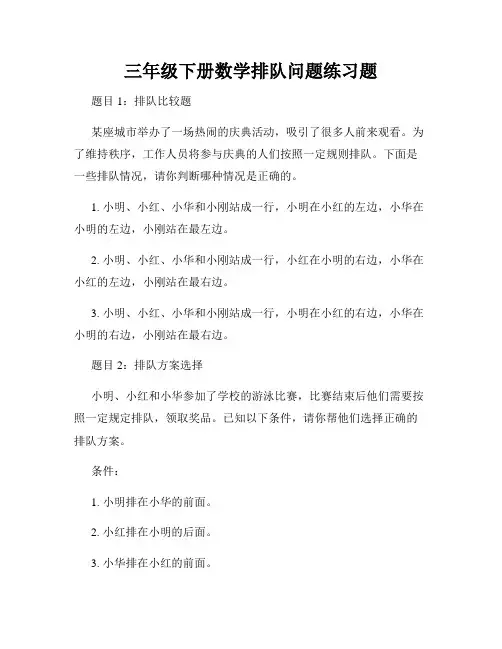 三年级下册数学排队问题练习题

题目 1：排队比较题

某座城市举办了一场热闹的庆典活动，吸引了很多人前来观看。为了维持秩序，工作人员将参与庆典的人们按照一定规则排队。下面是一些排队情况，请你判断哪种情况是正确的。

1. 小明、小红、小华和小刚站成一行，小明在小红的左边，小华在小明的左边，小刚站在最左边。

2. 小明、小红、小华和小刚站成一行，小红在小明的右边，小华在小红的左边，小刚站在最右边。

3. 小明、小红、小华和小刚站成一行，小明在小红的右边，小华在小明的右边，小刚站在最右边。

题目 2：排队方案选择

小明、小红和小华参加了学校的游泳比赛，比赛结束后他们需要按照一定规定排队，领取奖品。已知以下条件，请你帮他们选择正确的排队方案。

条件：

1. 小明排在小华的前面。

2. 小红排在小明的后面。

3. 小华排在小红的前面。